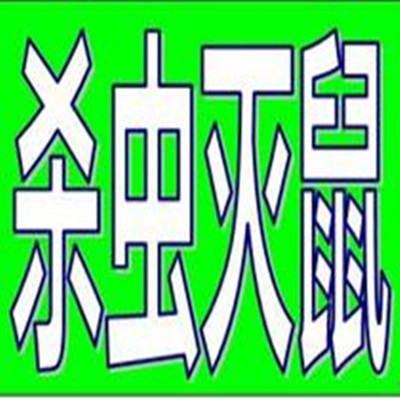 杀虫灭鼠